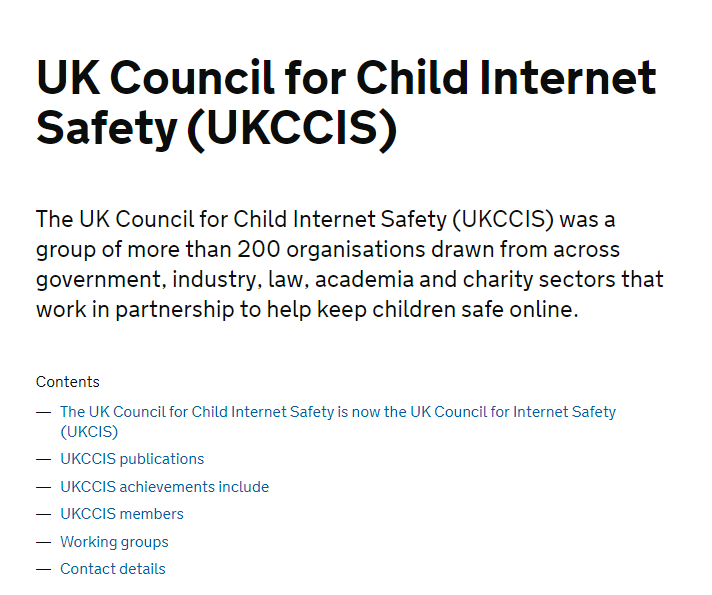 UK Council for Child Internet Safety (UKCCIS)

The UK Council for Child Internet Safety (UKCCIS) was a group of more than 200 organisations drawn from across government, industry, law, academia and charity sectors that work in partnership to help keep children safe online.

Contents

— The UK Council for Child Internet Safety is now the UK Council for Internet Safety (UKCIS)
— UKCCIS publications
— UKCCIS achievements include
— UKCCIS members
— Working groups
— Contact details